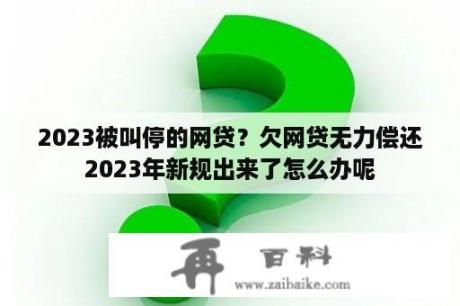 2023被叫停的网贷？欠网贷无力偿还2023年新规出来了怎么办呢

再 百科
www.zaibaike.com